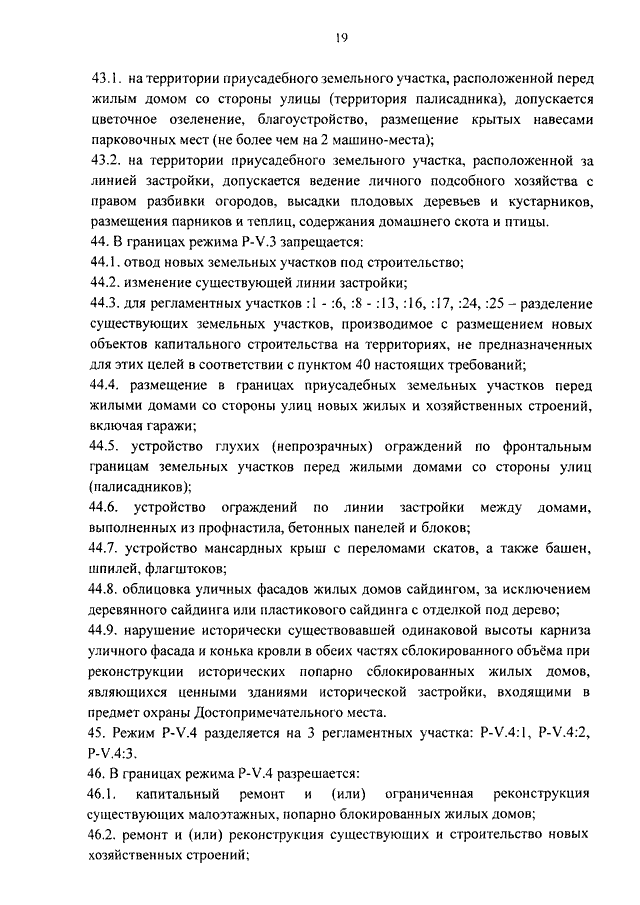 19

43.1. на территории приусадебного земельного участка, расположенной перед жилым домом со стороны улицы (территория палисадника), допускается цветочное озеленение, благоустройство, размещение крытых навесами парковочных мест (не более чем на 2 машино-места);
43.2. на территории приусадебного земельного участка, расположенной за линией застройки, допускается ведение личного подсобного хозяйства с правом разбивки огородов, высадки плодовых деревьев и кустарников, размещения парников и теплиц, содержания домашнего скота и птицы.
44. В границах режима Р-V.3 запрещается:
44.1. отвод новых земельных участков под строительство;
44.2. изменение существующей линии застройки;
44.3. для регламентных участков :1 - :6, :8 - :13, :16, :17, :24, :25 – разделение существующих земельных участков, производимое с размещением новых объектов капитального строительства на территориях, не предназначенных для этих целей в соответствии с пунктом 40 настоящих требований;
44.4. размещение в границах приусадебных земельных участков перед жилыми домами со стороны улиц новых жилых и хозяйственных строений, включая гаражи;
44.5. устройство глухих (непрозрачных) ограждений по фронтальным границам земельных участков перед жилыми домами со стороны улиц (палисадников);
44.6. устройство ограждений по линии застройки между домами, выполненных из профнастила, бетонных панелей и блоков;
44.7. устройство мансардных крыш с переломами скатов, а также башен, шпилей, флагштоков;
44.8. облицовка уличных фасадов жилых домов сайдингом, за исключением деревянного сайдинга или пластикового сайдинга с отделкой под дерево;
44.9. нарушение исторически существовавшей одинаковой высоты карниза уличного фасада и конька кровли в обеих частях сблокированного объёма при реконструкции исторических попарно сблокированных жилых домов, являющихся ценными зданиями исторической застройки, входящими в предмет охраны Достопримечательного места.
45. Режим Р-V.4 разделяется на 3 регламентных участка: Р-V.4:1, Р-V.4:2, Р-V.4:3.
46. В границах режима Р-V.4 разрешается:
46.1. капитальный ремонт и (или) ограниченная реконструкция существующих малоэтажных, попарно блокированных жилых домов;
46.2. ремонт и (или) реконструкция существующих и строительство новых хозяйственных строений;